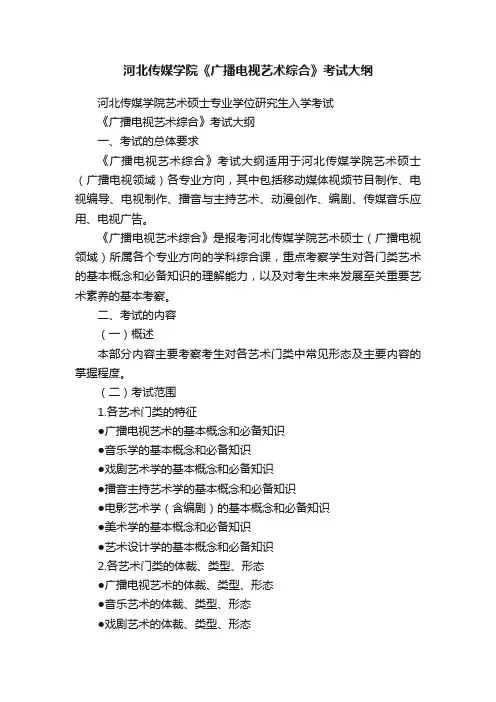 河北传媒学院《广播电视艺术综合》考试大纲

河北传媒学院艺术硕士专业学位研究生入学考试

《广播电视艺术综合》考试大纲

一、考试的总体要求

《广播电视艺术综合》考试大纲适用于河北传媒学院艺术硕士（广播电视领域）各专业方向，其中包括移动媒体视频节目制作、电视编导、电视制作、播音与主持艺术、动漫创作、编剧、传媒音乐应用、电视广告。

《广播电视艺术综合》是报考河北传媒学院艺术硕士（广播电视领域）所属各个专业方向的学科综合课，重点考察学生对各门类艺术的基本概念和必备知识的理解能力，以及对考生未来发展至关重要艺术素养的基本考察。

二、考试的内容

（一）概述

本部分内容主要考察考生对各艺术门类中常见形态及主要内容的掌握程度。

（二）考试范围

1.各艺术门类的特征

●广播电视艺术的基本概念和必备知识

●音乐学的基本概念和必备知识

●戏剧艺术学的基本概念和必备知识

●播音主持艺术学的基本概念和必备知识

●电影艺术学（含编剧）的基本概念和必备知识

●美术学的基本概念和必备知识

●艺术设计学的基本概念和必备知识

2.各艺术门类的体裁、类型、形态

●广播电视艺术的体裁、类型、形态

●音乐艺术的体裁、类型、形态

●戏剧艺术的体裁、类型、形态